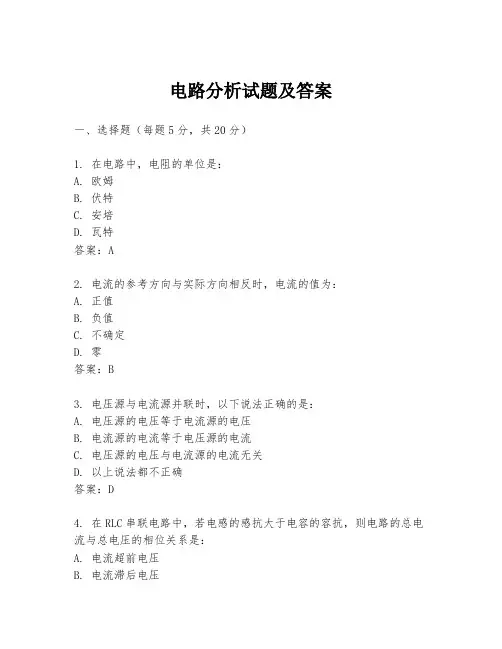 电路分析试题及答案

一、选择题（每题5分，共20分）

1. 在电路中，电阻的单位是：
A. 欧姆
B. 伏特
C. 安培
D. 瓦特
答案：A

2. 电流的参考方向与实际方向相反时，电流的值为：
A. 正值
B. 负值
C. 不确定
D. 零
答案：B

3. 电压源与电流源并联时，以下说法正确的是：
A. 电压源的电压等于电流源的电压
B. 电流源的电流等于电压源的电流
C. 电压源的电压与电流源的电流无关
D. 以上说法都不正确
答案：D

4. 在RLC串联电路中，若电感的感抗大于电容的容抗，则电路的总电流与总电压的相位关系是：
A. 电流超前电压
B. 电流滞后电压